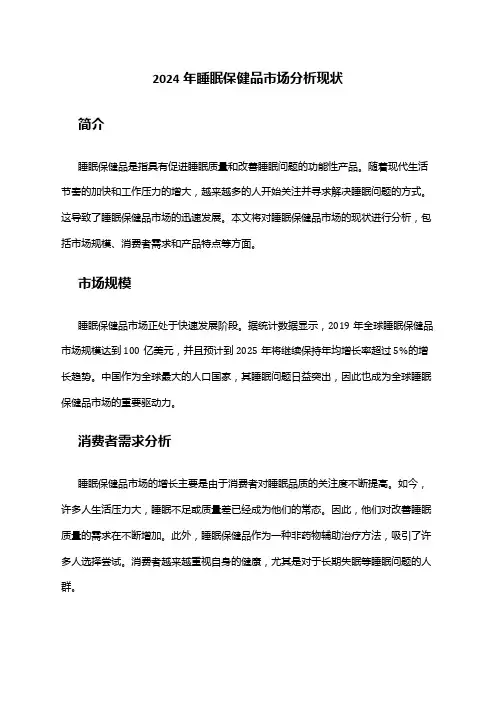 2024 年睡眠保健品市场分析现状

简介

睡眠保健品是指具有促进睡眠质量和改善睡眠问题的功能性产品。随着现代生活节奏的加快和工作压力的增大，越来越多的人开始关注并寻求解决睡眠问题的方式。这导致了睡眠保健品市场的迅速发展。本文将对睡眠保健品市场的现状进行分析，包括市场规模、消费者需求和产品特点等方面。

市场规模

睡眠保健品市场正处于快速发展阶段。据统计数据显示，2019 年全球睡眠保健品市场规模达到 100 亿美元，并且预计到 2025 年将继续保持年均增长率超过 5%的增长趋势。中国作为全球最大的人口国家，其睡眠问题日益突出，因此也成为全球睡眠保健品市场的重要驱动力。

消费者需求分析

睡眠保健品市场的增长主要是由于消费者对睡眠品质的关注度不断提高。如今，许多人生活压力大，睡眠不足或质量差已经成为他们的常态。因此，他们对改善睡眠质量的需求在不断增加。此外，睡眠保健品作为一种非药物辅助治疗方法，吸引了许多人选择尝试。消费者越来越重视自身的健康，尤其是对于长期失眠等睡眠问题的人群。